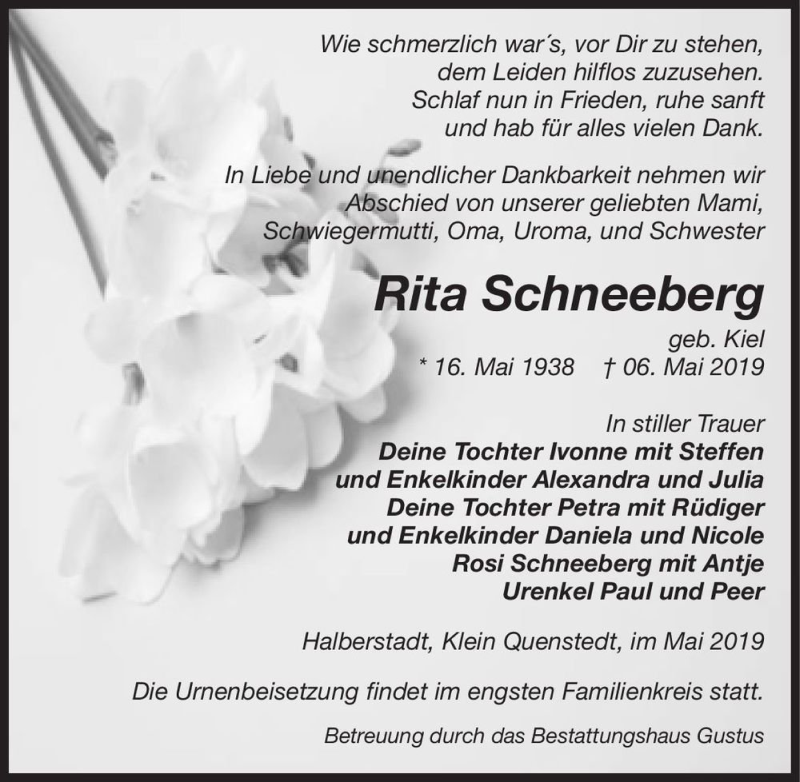 Wie schmerzlich war´s, vor Dir zu stehen,
dem Leiden hilflos zuzusehen.
Schlaf nun in Frieden, ruhe sanft
und hab für alles vielen Dank.

In Liebe und unendlicher Dankbarkeit nehmen wir Abschied von unserer geliebten Mami, Schwiegermutti, Oma, Uroma, und Schwester

Rita Schneeberg

geb. Kiel
* 16. Mai 1938 † 06. Mai 2019

In stiller Trauer
Deine Tochter Ivonne mit Steffen
und Enkelkinder Alexandra und Julia
Deine Tochter Petra mit Rüdiger
und Enkelkinder Daniela und Nicole
Rosi Schneeberg mit Antje
Urenkel Paul und Peer

Halberstadt, Klein Quenstedt, im Mai 2019

Die Urnenbeisetzung findet im engsten Familienkreis statt.

Betreuung durch das Bestattungshaus Gustus